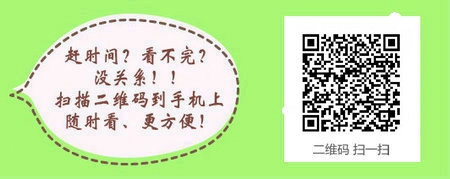 赶时间？看不完？
没关系！！
扫描二维码到手机上
随时看、更方便！

二维码 扫一扫